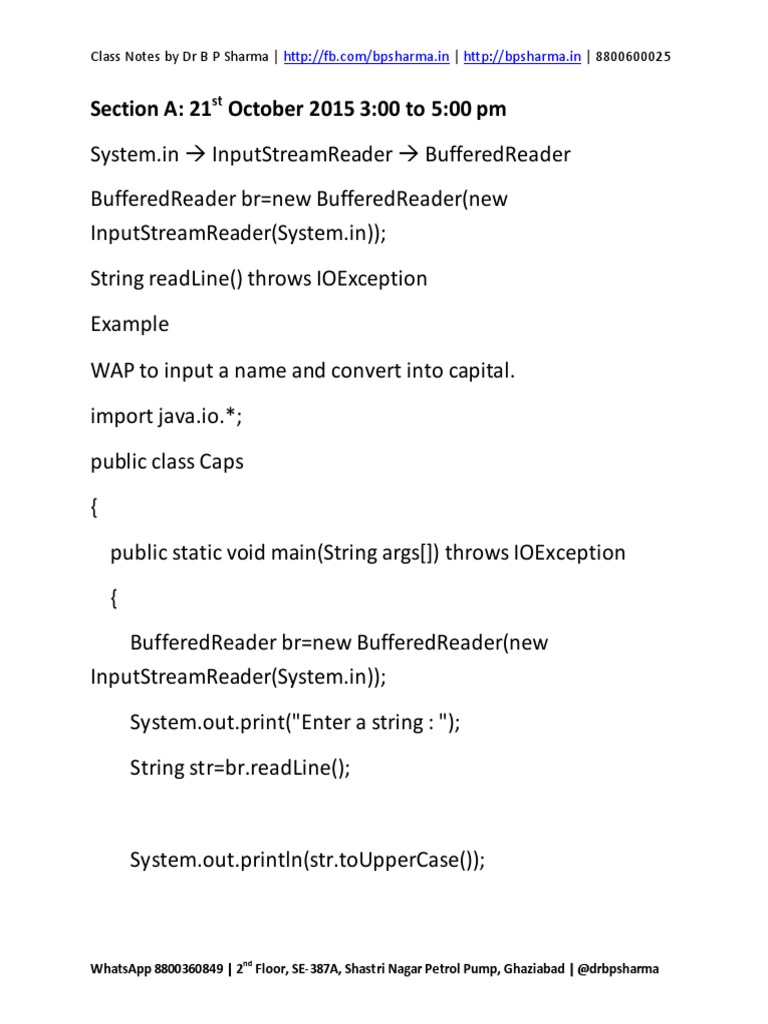 Class Notes by Dr B P Sharma | http://fb.com/bpsharma.in | http://bpsharma.in | 8800600025

Section A: 21$^{st}$ October 2015 3:00 to 5:00 pm

System.in → InputStreamReader → BufferedReader

BufferedReader br=new BufferedReader(new InputStreamReader(System.in));

String readLine() throws IOException

Example

WAP to input a name and convert into capital.

import java.io.*;

public class Caps

{

public static void main(String args[]) throws IOException

{

BufferedReader br=new BufferedReader(new InputStreamReader(System.in));

System.out.print("Enter a string : ");

String str=br.readLine();

System.out.println(str.toUpperCase());

WhatsApp 8800360849 | 2$^{nd}$ Floor, SE-387A, Shastri Nagar Petrol Pump, Ghaziabad | @drbpsharma